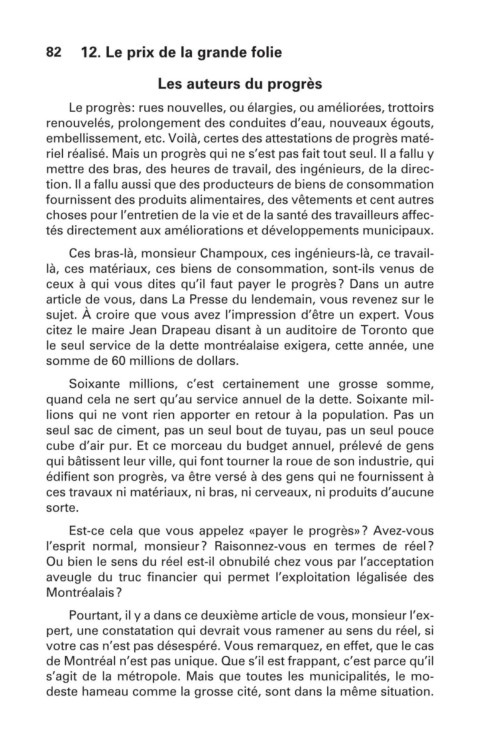 82 12. Le prix de la grande folie

Les auteurs du progrès

Le progrès: rues nouvelles, ou élargies, ou améliorées, trottoirs renouvelés, prolongement des conduites d'eau, nouveaux égouts, embellissement, etc. Voilà, certes des attestations de progrès matériel réalisé. Mais un progrès qui ne s'est pas fait tout seul. Il a fallu y mettre des bras, des heures de travail, des ingénieurs, de la direction. Il a fallu aussi que des producteurs de biens de consommation fournissent des produits alimentaires, des vêtements et cent autres choses pour l'entretien de la vie et de la santé des travailleurs affectés directement aux améliorations et développements municipaux.

Ces bras-là, monsieur Champoux, ces ingénieurs-là, ce travail-là, ces matériaux, ces biens de consommation, sont-ils venus de ceux à qui vous dites qu'il faut payer le progrès? Dans un autre article de vous, dans La Presse du lendemain, vous revenez sur le sujet. À croire que vous avez l'impression d'être un expert. Vous citez le maire Jean Drapeau disant à un auditoire de Toronto que le seul service de la dette montréalaise exigera, cette année, une somme de 60 millions de dollars.

Soixante millions, c'est certainement une grosse somme, quand cela ne sert qu'au service annuel de la dette. Soixante millions qui ne vont rien apporter en retour à la population. Pas un seul sac de ciment, pas un seul bout de tuyau, pas un seul pouce cube d'air pur. Et ce morceau du budget annuel, prélevé de gens qui bâtissent leur ville, qui font tourner la roue de son industrie, qui édifient son progrès, va être versé à des gens qui ne fournissent à ces travaux ni matériaux, ni bras, ni cerveaux, ni produits d'aucune sorte.

Est-ce cela que vous appelez «payer le progrès»? Avez-vous l'esprit normal, monsieur? Raisonnez-vous en termes de réel? Ou bien le sens du réel est-il obnubilé chez vous par l'acceptation aveugle du truc financier qui permet l'exploitation légalisée des Montréalais?

Pourtant, il y a dans ce deuxième article de vous, monsieur l'expert, une constatation qui devrait vous ramener au sens du réel, si votre cas n'est pas désespéré. Vous remarquez, en effet, que le cas de Montréal n'est pas unique. Que s'il est frappant, c'est parce qu'il s'agit de la métropole. Mais que toutes les municipalités, le modeste hameau comme la grosse cité, sont dans la même situation.